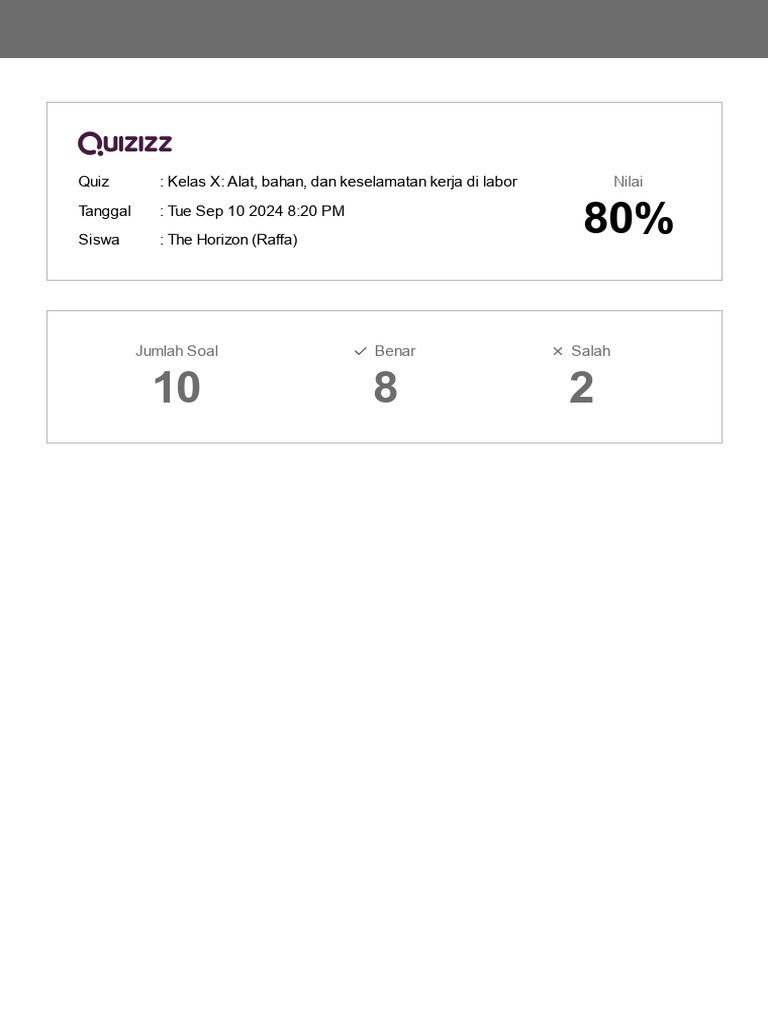 Quizizz

Quiz : Kelas X: Alat, bahan, dan keselamatan kerja di labor
Tanggal : Tue Sep 10 2024 8:20 PM
Siswa : The Horizon (Raffa)

Nilai
80%

Jumlah Soal
10

✓ Benar
8

× Salah
2